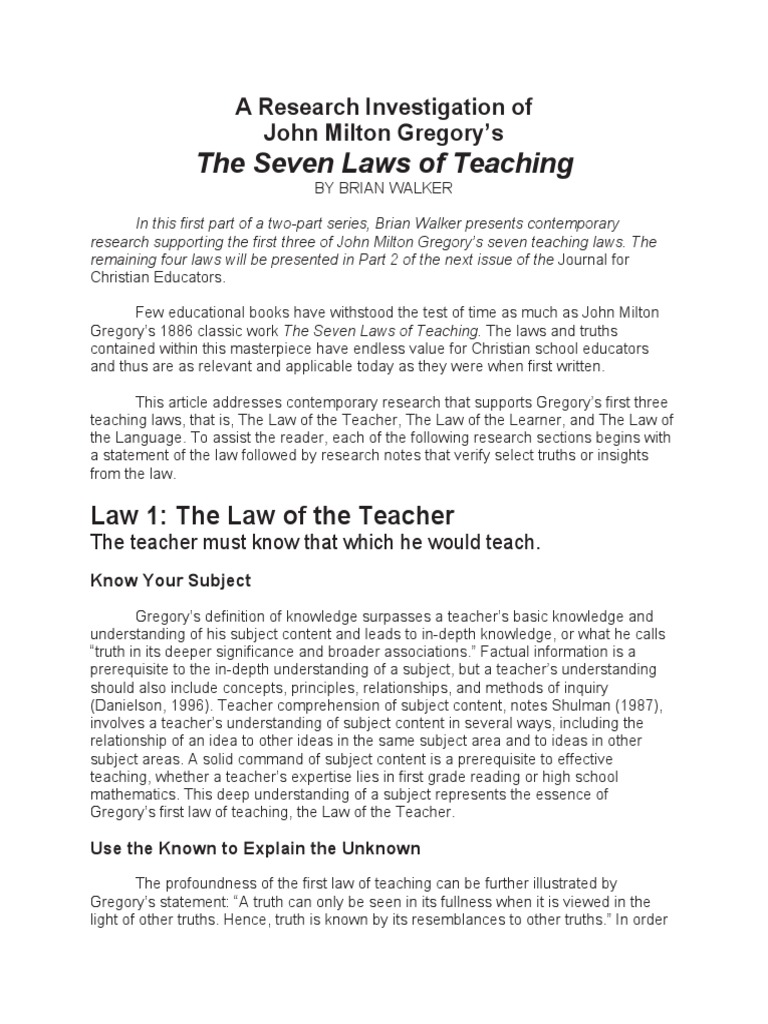 A Research Investigation of
John Milton Gregory's
The Seven Laws of Teaching
BY BRIAN WALKER

In this first part of a two-part series, Brian Walker presents contemporary research supporting the first three of John Milton Gregory's seven teaching laws. The remaining four laws will be presented in Part 2 of the next issue of the Journal for Christian Educators.

Few educational books have withstood the test of time as much as John Milton Gregory's 1886 classic work The Seven Laws of Teaching. The laws and truths contained within this masterpiece have endless value for Christian school educators and thus are as relevant and applicable today as they were when first written.

This article addresses contemporary research that supports Gregory's first three teaching laws, that is, The Law of the Teacher, The Law of the Learner, and The Law of the Language. To assist the reader, each of the following research sections begins with a statement of the law followed by research notes that verify select truths or insights from the law.

Law 1: The Law of the Teacher
The teacher must know that which he would teach.

Know Your Subject

Gregory's definition of knowledge surpasses a teacher's basic knowledge and understanding of his subject content and leads to in-depth knowledge, or what he calls "truth in its deeper significance and broader associations." Factual information is a prerequisite to the in-depth understanding of a subject, but a teacher's understanding should also include concepts, principles, relationships, and methods of inquiry (Danielson, 1996). Teacher comprehension of subject content, notes Shulman (1987), involves a teacher's understanding of subject content in several ways, including the relationship of an idea to other ideas in the same subject area and to ideas in other subject areas. A solid command of subject content is a prerequisite to effective teaching, whether a teacher's expertise lies in first grade reading or high school mathematics. This deep understanding of a subject represents the essence of Gregory's first law of teaching, the Law of the Teacher.

Use the Known to Explain the Unknown

The profoundness of the first law of teaching can be further illustrated by Gregory's statement: "A truth can only be seen in its fullness when it is viewed in the light of other truths. Hence, truth is known by its resemblances to other truths." In order